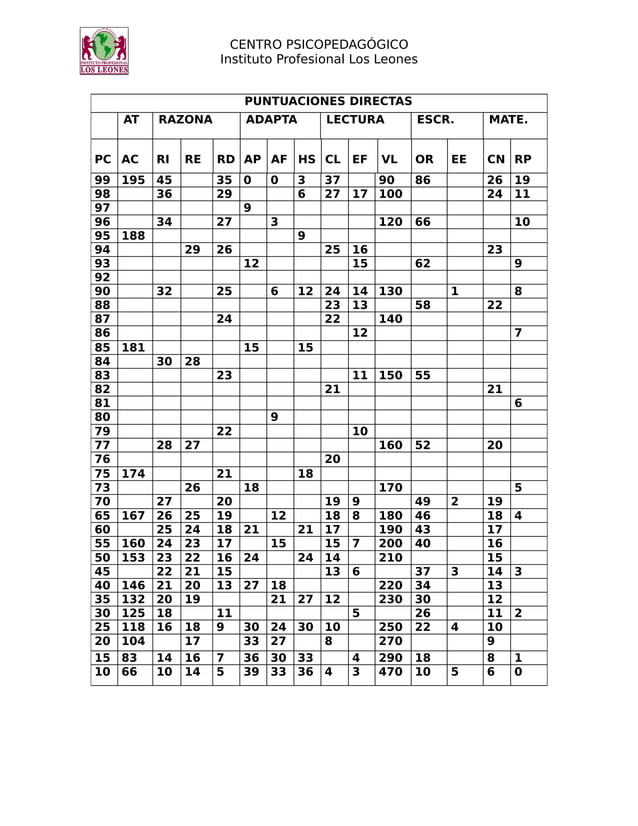 INSTITUTO PROFESIONAL LOS LEONES

CENTRO PSICOPEDAGÓGICO
Instituto Profesional Los Leones

| PUNTUACIONES DIRECTAS | | | | | | | | | | | | | | |
|---|---|---|---|---|---|---|---|---|---|---|---|---|---|---|
| | AT | RAZONA | | | ADAPTA | | | LECTURA | | | ESCR. | | MATE. | |
| PC | AC | RI | RE | RD | AP | AF | HS | CL | EF | VL | OR | EE | CN | RP |
| 99 | 195 | 45 | | 35 | 0 | 0 | 3 | 37 | | 90 | 86 | | 26 | 19 |
| 98 | | 36 | | 29 | | | 6 | 27 | 17 | 100 | | | 24 | 11 |
| 97 | | | | | 9 | | | | | | | | | |
| 96 | | 34 | | 27 | | 3 | | | | 120 | 66 | | | 10 |
| 95 | 188 | | | | | | 9 | | | | | | | |
| 94 | | | 29 | 26 | | | | 25 | 16 | | | | 23 | |
| 93 | | | | | 12 | | | | 15 | | 62 | | | 9 |
| 92 | | | | | | | | | | | | | | |
| 90 | | 32 | | 25 | | 6 | 12 | 24 | 14 | 130 | | 1 | | 8 |
| 88 | | | | | | | | 23 | 13 | | 58 | | 22 | |
| 87 | | | | 24 | | | | 22 | | 140 | | | | |
| 86 | | | | | | | | | 12 | | | | | 7 |
| 85 | 181 | | | | 15 | | 15 | | | | | | | |
| 84 | | 30 | 28 | | | | | | | | | | | |
| 83 | | | | 23 | | | | | 11 | 150 | 55 | | | |
| 82 | | | | | | | | 21 | | | | | 21 | |
| 81 | | | | | | | | | | | | | | 6 |
| 80 | | | | | | 9 | | | | | | | | |
| 79 | | | | 22 | | | | | 10 | | | | | |
| 77 | | 28 | 27 | | | | | | | 160 | 52 | | 20 | |
| 76 | | | | | | | | 20 | | | | | | |
| 75 | 174 | | | 21 | | | 18 | | | | | | | |
| 73 | | | 26 | | 18 | | | | | 170 | | | | 5 |
| 70 | | 27 | | 20 | | | | 19 | 9 | | 49 | 2 | 19 | |
| 65 | 167 | 26 | 25 | 19 | | 12 | | 18 | 8 | 180 | 46 | | 18 | 4 |
| 60 | | 25 | 24 | 18 | 21 | | 21 | 17 | | 190 | 43 | | 17 | |
| 55 | 160 | 24 | 23 | 17 | | 15 | | 15 | 7 | 200 | 40 | | 16 | |
| 50 | 153 | 23 | 22 | 16 | 24 | | 24 | 14 | | 210 | | | 15 | |
| 45 | | 22 | 21 | 15 | | | | 13 | 6 | | 37 | 3 | 14 | 3 |
| 40 | 146 | 21 | 20 | 13 | 27 | 18 | | | | 220 | 34 | | 13 | |
| 35 | 132 | 20 | 19 | | | 21 | 27 | 12 | | 230 | 30 | | 12 | |
| 30 | 125 | 18 | | 11 | | | | | 5 | | 26 | | 11 | 2 |
| 25 | 118 | 16 | 18 | 9 | 30 | 24 | 30 | 10 | | 250 | 22 | 4 | 10 | |
| 20 | 104 | | 17 | | 33 | 27 | | 8 | | 270 | | | 9 | |
| 15 | 83 | 14 | 16 | 7 | 36 | 30 | 33 | | 4 | 290 | 18 | | 8 | 1 |
| 10 | 66 | 10 | 14 | 5 | 39 | 33 | 36 | 4 | 3 | 470 | 10 | 5 | 6 | 0 |